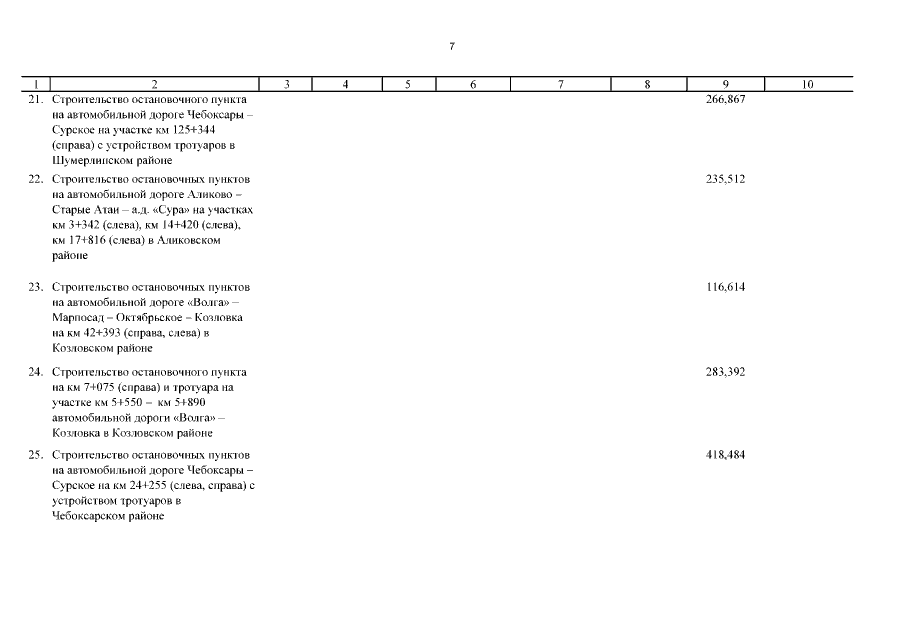 7

| 1 | 2 | 3 | 4 | 5 | 6 | 7 | 8 | 9 | 10 |
|---|---|---|---|---|---|---|---|---|---|
| 21. | Строительство остановочного пункта на автомобильной дороге Чебоксары – Сурское на участке км 125+344 (справа) с устройством тротуаров в Шумерлинском районе | | | | | | | 266,867 | |
| 22. | Строительство остановочных пунктов на автомобильной дороге Аликово – Старые Атаи – а.д. «Сура» на участках км 3+342 (слева), км 14+420 (слева), км 17+816 (слева) в Аликовском районе | | | | | | | 235,512 | |
| 23. | Строительство остановочных пунктов на автомобильной дороге «Волга» – Марпосад – Октябрьское – Козловка на км 42+393 (справа, слева) в Козловском районе | | | | | | | 116,614 | |
| 24. | Строительство остановочного пункта на км 7+075 (справа) и тротуара на участке км 5+550 – км 5+890 автомобильной дороги «Волга» – Козловка в Козловском районе | | | | | | | 283,392 | |
| 25. | Строительство остановочных пунктов на автомобильной дороге Чебоксары – Сурское на км 24+255 (слева, справа) с устройством тротуаров в Чебоксарском районе | | | | | | | 418,484 | |